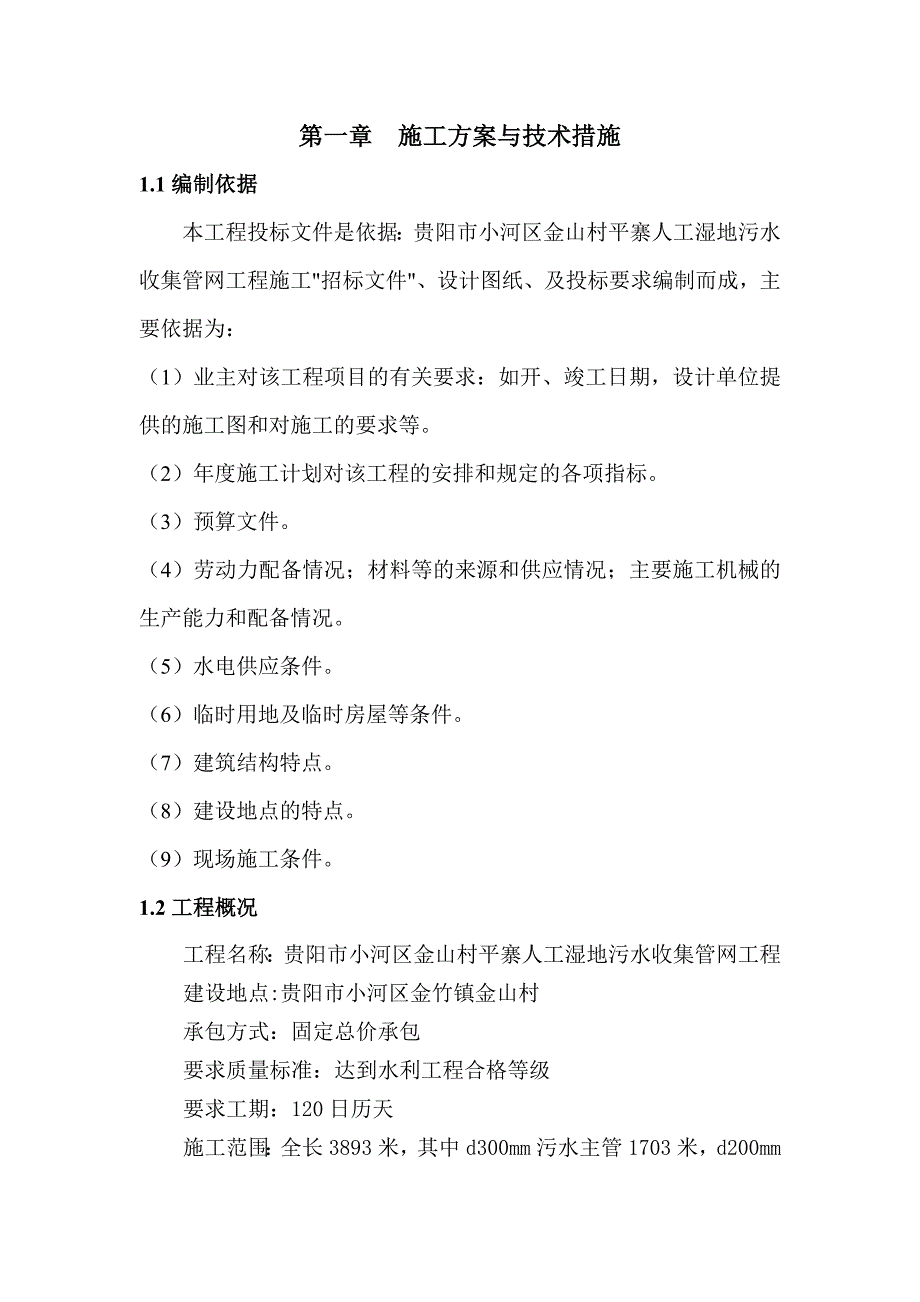 第一章　施工方案与技术措施

1.1 编制依据

本工程投标文件是依据：贵阳市小河区金山村平寨人工湿地污水收集管网工程施工"招标文件"、设计图纸、及投标要求编制而成，主要依据为：

（1）业主对该工程项目的有关要求：如开、竣工日期，设计单位提供的施工图和对施工的要求等。

（2）年度施工计划对该工程的安排和规定的各项指标。

（3）预算文件。

（4）劳动力配备情况；材料等的来源和供应情况；主要施工机械的生产能力和配备情况。

（5）水电供应条件。

（6）临时用地及临时房屋等条件。

（7）建筑结构特点。

（8）建设地点的特点。

（9）现场施工条件。

1.2 工程概况

工程名称：贵阳市小河区金山村平寨人工湿地污水收集管网工程
建设地点：贵阳市小河区金竹镇金山村
承包方式：固定总价承包
要求质量标准：达到水利工程合格等级
要求工期：120 日历天
施工范围：全长 3893 米，其中 d300㎜ 污水主管 1703 米，d200㎜